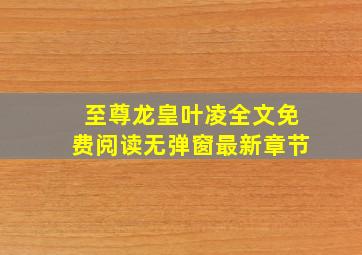 至尊龙皇叶凌全文免费阅读无弹窗最新章节